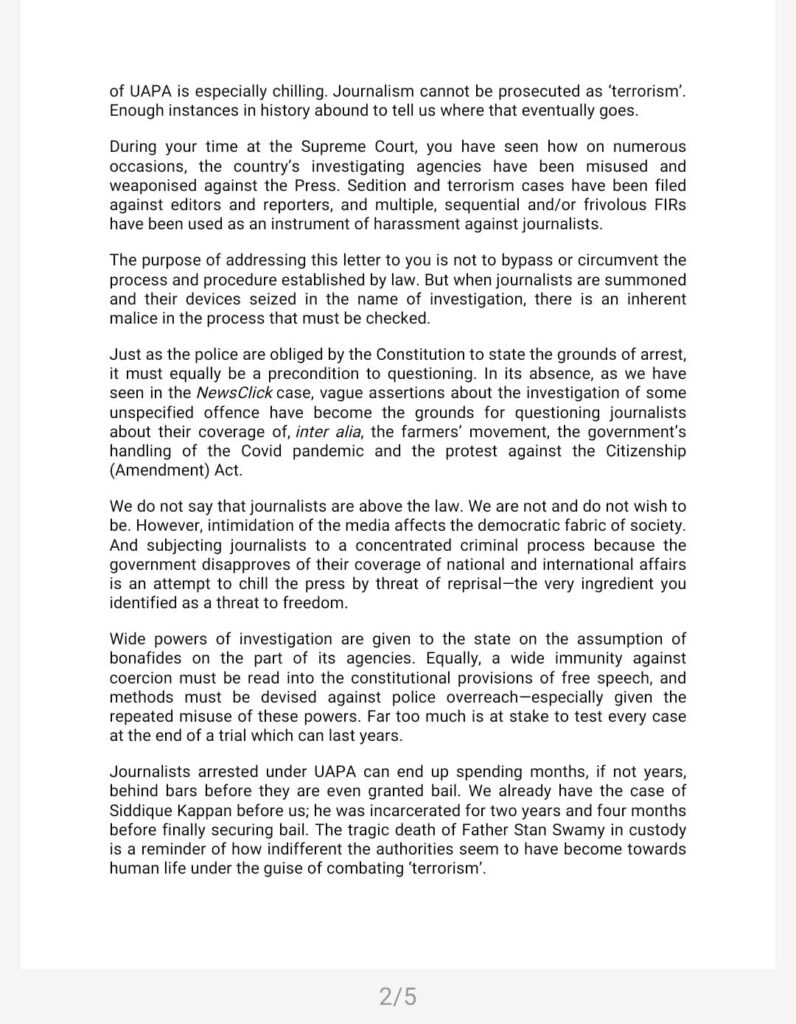 of UAPA is especially chilling. Journalism cannot be prosecuted as 'terrorism'. Enough instances in history abound to tell us where that eventually goes.

During your time at the Supreme Court, you have seen how on numerous occasions, the country's investigating agencies have been misused and weaponised against the Press. Sedition and terrorism cases have been filed against editors and reporters, and multiple, sequential and/or frivolous FIRs have been used as an instrument of harassment against journalists.

The purpose of addressing this letter to you is not to bypass or circumvent the process and procedure established by law. But when journalists are summoned and their devices seized in the name of investigation, there is an inherent malice in the process that must be checked.

Just as the police are obliged by the Constitution to state the grounds of arrest, it must equally be a precondition to questioning. In its absence, as we have seen in the NewsClick case, vague assertions about the investigation of some unspecified offence have become the grounds for questioning journalists about their coverage of, inter alia, the farmers' movement, the government's handling of the Covid pandemic and the protest against the Citizenship (Amendment) Act.

We do not say that journalists are above the law. We are not and do not wish to be. However, intimidation of the media affects the democratic fabric of society. And subjecting journalists to a concentrated criminal process because the government disapproves of their coverage of national and international affairs is an attempt to chill the press by threat of reprisal—the very ingredient you identified as a threat to freedom.

Wide powers of investigation are given to the state on the assumption of bonafides on the part of its agencies. Equally, a wide immunity against coercion must be read into the constitutional provisions of free speech, and methods must be devised against police overreach—especially given the repeated misuse of these powers. Far too much is at stake to test every case at the end of a trial which can last years.

Journalists arrested under UAPA can end up spending months, if not years, behind bars before they are even granted bail. We already have the case of Siddique Kappan before us; he was incarcerated for two years and four months before finally securing bail. The tragic death of Father Stan Swamy in custody is a reminder of how indifferent the authorities seem to have become towards human life under the guise of combating 'terrorism'.

2/5